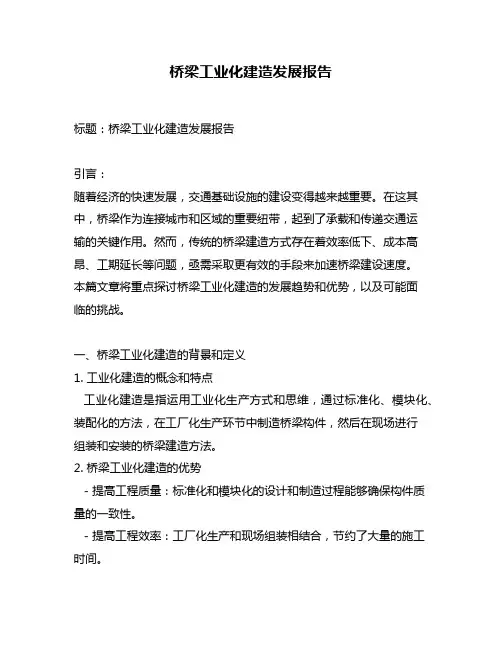 桥梁工业化建造发展报告

标题：桥梁工业化建造发展报告

引言：
随着经济的快速发展，交通基础设施的建设变得越来越重要。在这其中，桥梁作为连接城市和区域的重要纽带，起到了承载和传递交通运输的关键作用。然而，传统的桥梁建造方式存在着效率低下、成本高昂、工期延长等问题，亟需采取更有效的手段来加速桥梁建设速度。本篇文章将重点探讨桥梁工业化建造的发展趋势和优势，以及可能面临的挑战。

一、桥梁工业化建造的背景和定义
1. 工业化建造的概念和特点
工业化建造是指运用工业化生产方式和思维，通过标准化、模块化、装配化的方法，在工厂化生产环节中制造桥梁构件，然后在现场进行组装和安装的桥梁建造方法。
2. 桥梁工业化建造的优势
- 提高工程质量：标准化和模块化的设计和制造过程能够确保构件质量的一致性。
- 提高工程效率：工厂化生产和现场组装相结合，节约了大量的施工时间。